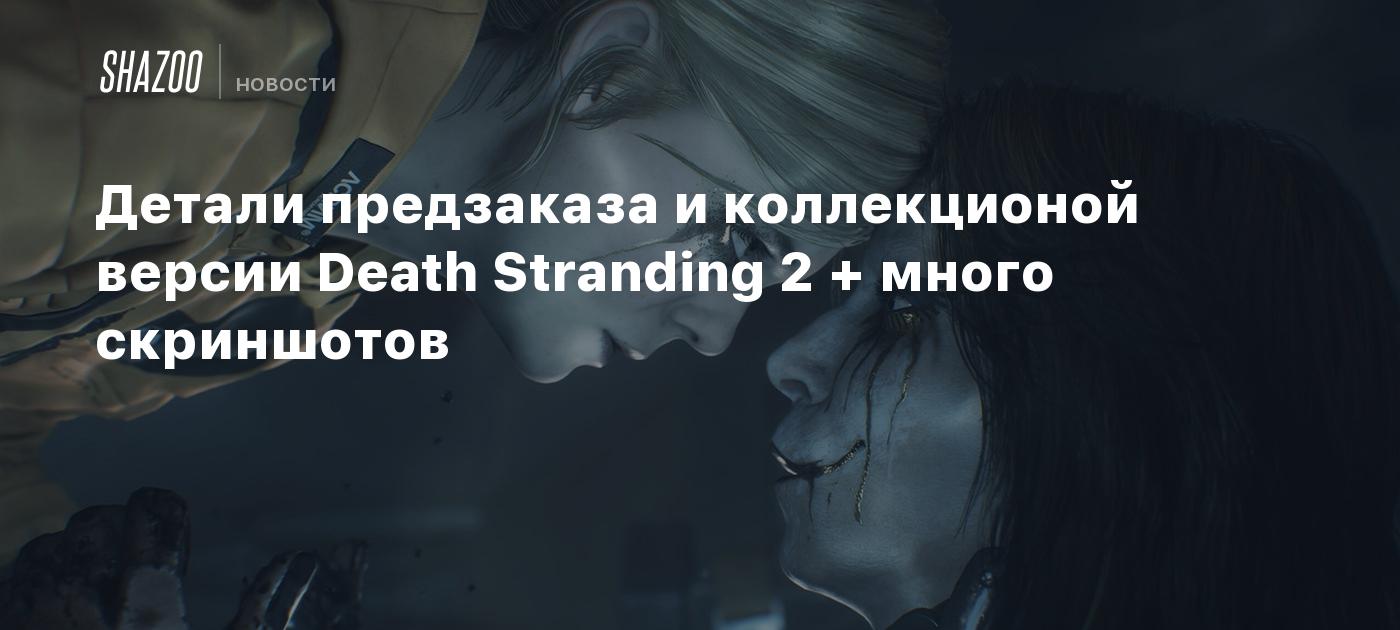 SHAZOO НОВОСТИ

Детали предзаказа и коллекционой версии Death Stranding 2 + много скриншотов